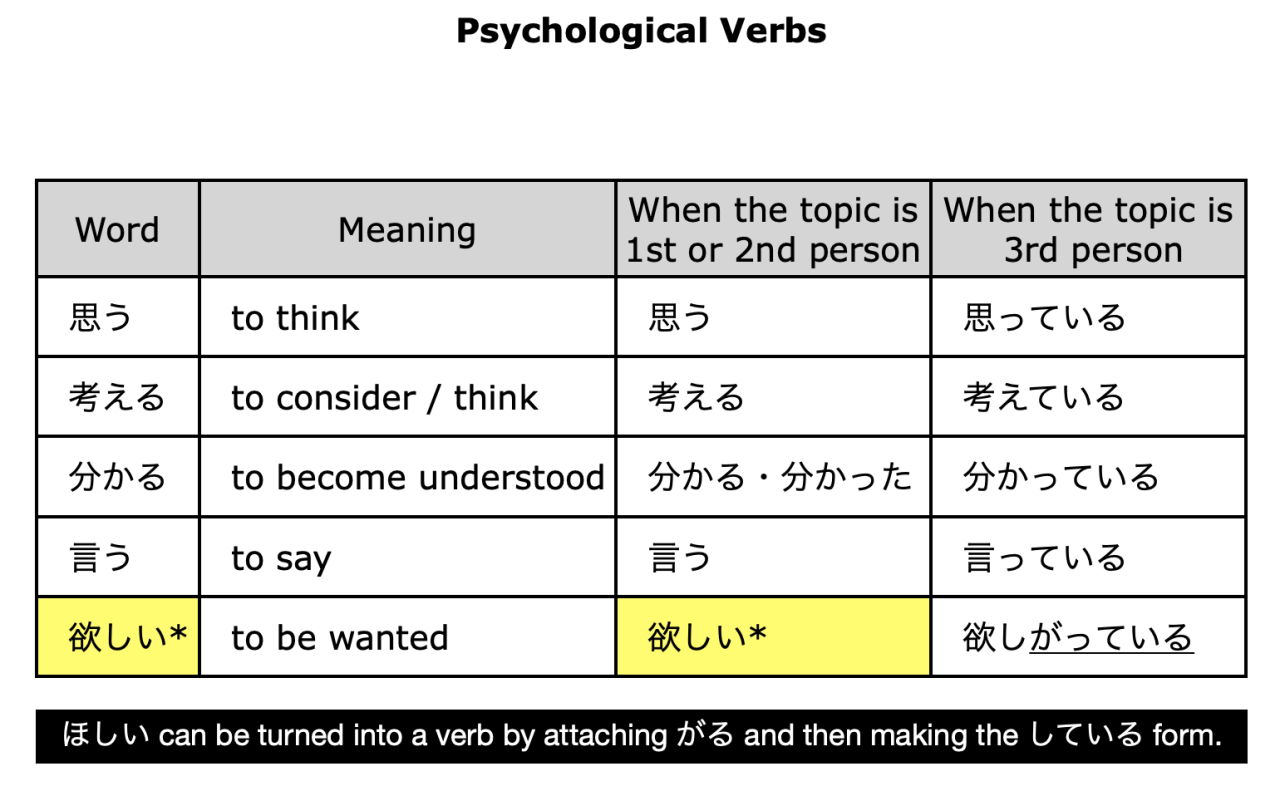 Psychological Verbs

| Word | Meaning | When the topic is 1st or 2nd person | When the topic is 3rd person |
|---|---|---|---|
| 思う | to think | 思う | 思っている |
| 考える | to consider / think | 考える | 考えている |
| 分かる | to become understood | 分かる・分かった | 分かっている |
| 言う | to say | 言う | 言っている |
| 欲しい* | to be wanted | 欲しい* | 欲しがっている |

ほしい can be turned into a verb by attaching がる and then making the している form.